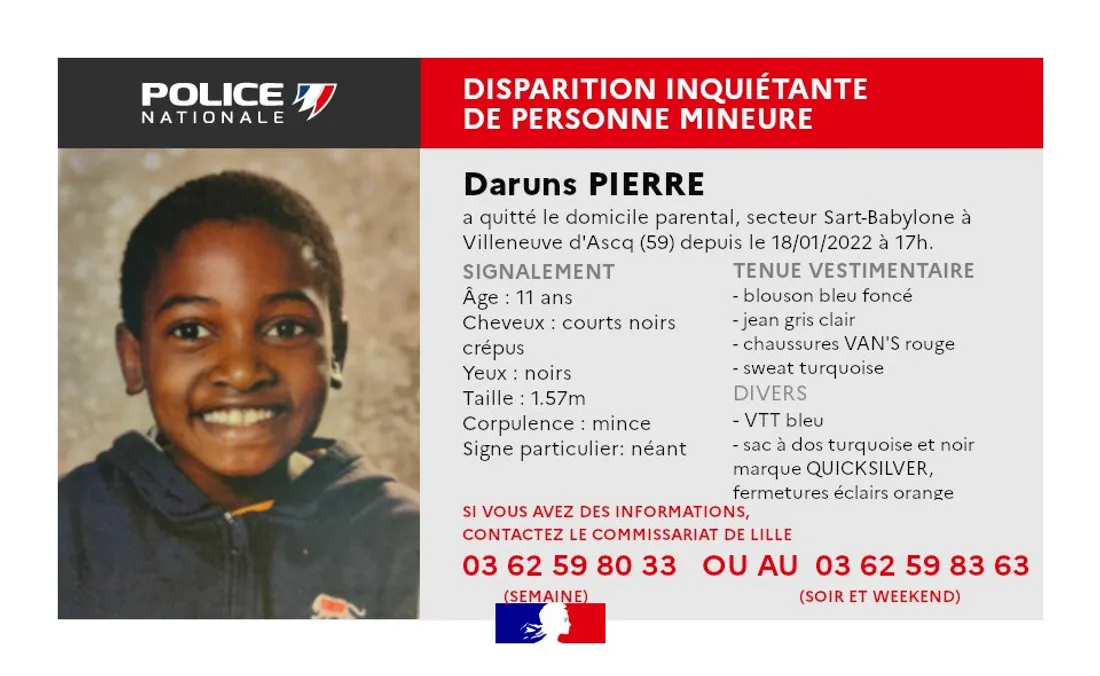 POLICE
NATIONALE

DISPARITION INQUIÉTANTE
DE PERSONNE MINEURE

Daruns PIERRE

a quitté le domicile parental, secteur Sart-Babylone à Villeneuve d'Ascq (59) depuis le 18/01/2022 à 17h.

SIGNALEMENT
Âge : 11 ans
Cheveux : courts noirs crépus
Yeux : noirs
Taille : 1.57m
Corpulence : mince
Signe particulier: néant

TENUE VESTIMENTAIRE
- blouson bleu foncé
- jean gris clair
- chaussures VAN'S rouge
- sweat turquoise

DIVERS
- VTT bleu
- sac à dos turquoise et noir marque QUICKSILVER, fermetures éclairs orange

SI VOUS AVEZ DES INFORMATIONS,
CONTACTEZ LE COMMISSARIAT DE LILLE

03 62 59 80 33 OU AU 03 62 59 83 63
(SEMAINE) (SOIR ET WEEKEND)